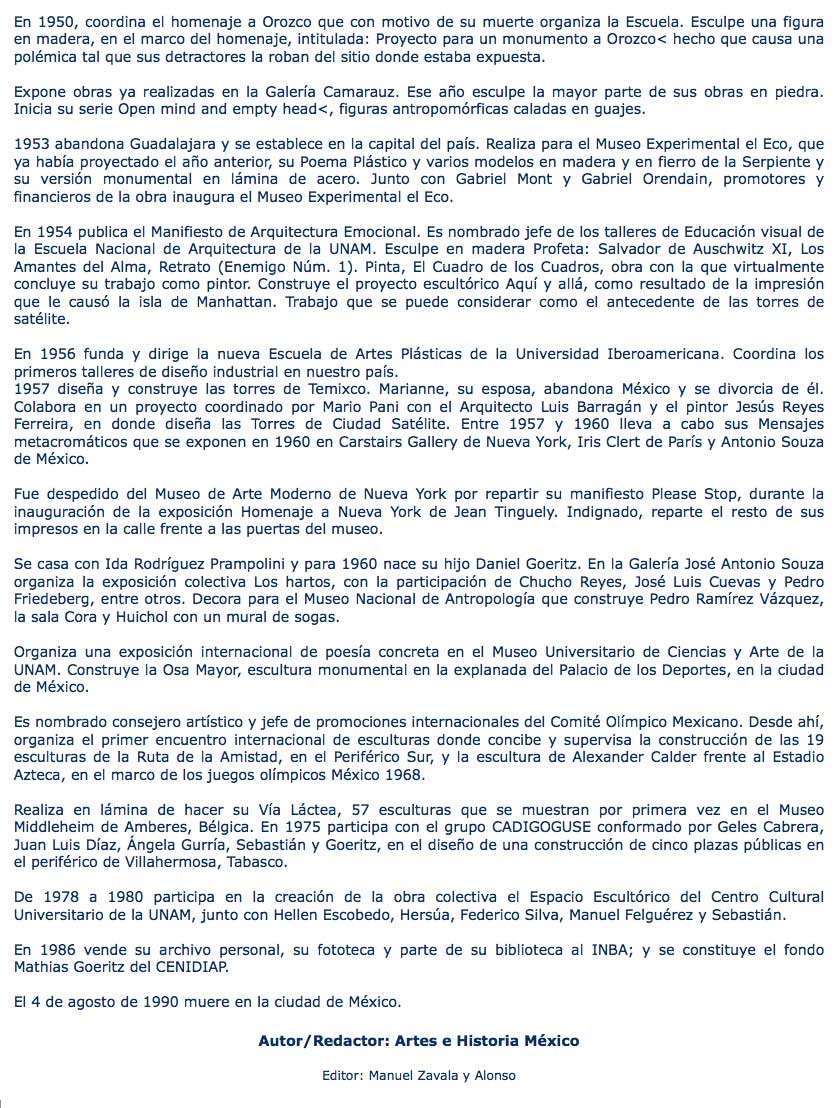 En 1950, coordina el homenaje a Orozco que con motivo de su muerte organiza la Escuela. Esculpe una figura en madera, en el marco del homenaje, intitulada: Proyecto para un monumento a Orozco< hecho que causa una polémica tal que sus detractores la roban del sitio donde estaba expuesta.

Expone obras ya realizadas en la Galería Camarauz. Ese año esculpe la mayor parte de sus obras en piedra. Inicia su serie Open mind and empty head<, figuras antropomórficas caladas en guajes.

1953 abandona Guadalajara y se establece en la capital del país. Realiza para el Museo Experimental el Eco, que ya había proyectado el año anterior, su Poema Plástico y varios modelos en madera y en fierro de la Serpiente y su versión monumental en lámina de acero. Junto con Gabriel Mont y Gabriel Orendain, promotores y financieros de la obra inaugura el Museo Experimental el Eco.

En 1954 publica el Manifiesto de Arquitectura Emocional. Es nombrado jefe de los talleres de Educación visual de la Escuela Nacional de Arquitectura de la UNAM. Esculpe en madera Profeta: Salvador de Auschwitz XI, Los Amantes del Alma, Retrato (Enemigo Núm. 1). Pinta, El Cuadro de los Cuadros, obra con la que virtualmente concluye su trabajo como pintor. Construye el proyecto escultórico Aquí y allá, como resultado de la impresión que le causó la isla de Manhattan. Trabajo que se puede considerar como el antecedente de las torres de satélite.

En 1956 funda y dirige la nueva Escuela de Artes Plásticas de la Universidad Iberoamericana. Coordina los primeros talleres de diseño industrial en nuestro país.
1957 diseña y construye las torres de Temixco. Marianne, su esposa, abandona México y se divorcia de él. Colabora en un proyecto coordinado por Mario Pani con el Arquitecto Luis Barragán y el pintor Jesús Reyes Ferreira, en donde diseña las Torres de Ciudad Satélite. Entre 1957 y 1960 lleva a cabo sus Mensajes metacromáticos que se exponen en 1960 en Carstairs Gallery de Nueva York, Iris Clert de París y Antonio Souza de México.

Fue despedido del Museo de Arte Moderno de Nueva York por repartir su manifiesto Please Stop, durante la inauguración de la exposición Homenaje a Nueva York de Jean Tinguely. Indignado, reparte el resto de sus impresos en la calle frente a las puertas del museo.

Se casa con Ida Rodríguez Prampolini y para 1960 nace su hijo Daniel Goeritz. En la Galería José Antonio Souza organiza la exposición colectiva Los hartos, con la participación de Chucho Reyes, José Luis Cuevas y Pedro Friedeberg, entre otros. Decora para el Museo Nacional de Antropología que construye Pedro Ramírez Vázquez, la sala Cora y Huichol con un mural de sogas.

Organiza una exposición internacional de poesía concreta en el Museo Universitario de Ciencias y Arte de la UNAM. Construye la Osa Mayor, escultura monumental en la explanada del Palacio de los Deportes, en la ciudad de México.

Es nombrado consejero artístico y jefe de promociones internacionales del Comité Olímpico Mexicano. Desde ahí, organiza el primer encuentro internacional de esculturas donde concibe y supervisa la construcción de las 19 esculturas de la Ruta de la Amistad, en el Periférico Sur, y la escultura de Alexander Calder frente al Estadio Azteca, en el marco de los juegos olímpicos México 1968.

Realiza en lámina de hacer su Vía Láctea, 57 esculturas que se muestran por primera vez en el Museo Middleheim de Amberes, Bélgica. En 1975 participa con el grupo CADIGOGUSE conformado por Geles Cabrera, Juan Luis Díaz, Ángela Gurría, Sebastián y Goeritz, en el diseño de una construcción de cinco plazas públicas en el periférico de Villahermosa, Tabasco.

De 1978 a 1980 participa en la creación de la obra colectiva el Espacio Escultórico del Centro Cultural Universitario de la UNAM, junto con Hellen Escobedo, Hersúa, Federico Silva, Manuel Felguérez y Sebastián.

En 1986 vende su archivo personal, su fototeca y parte de su biblioteca al INBA; y se constituye el fondo Mathias Goeritz del CENIDIAP.

El 4 de agosto de 1990 muere en la ciudad de México.

Autor/Redactor: Artes e Historia México

Editor: Manuel Zavala y Alonso